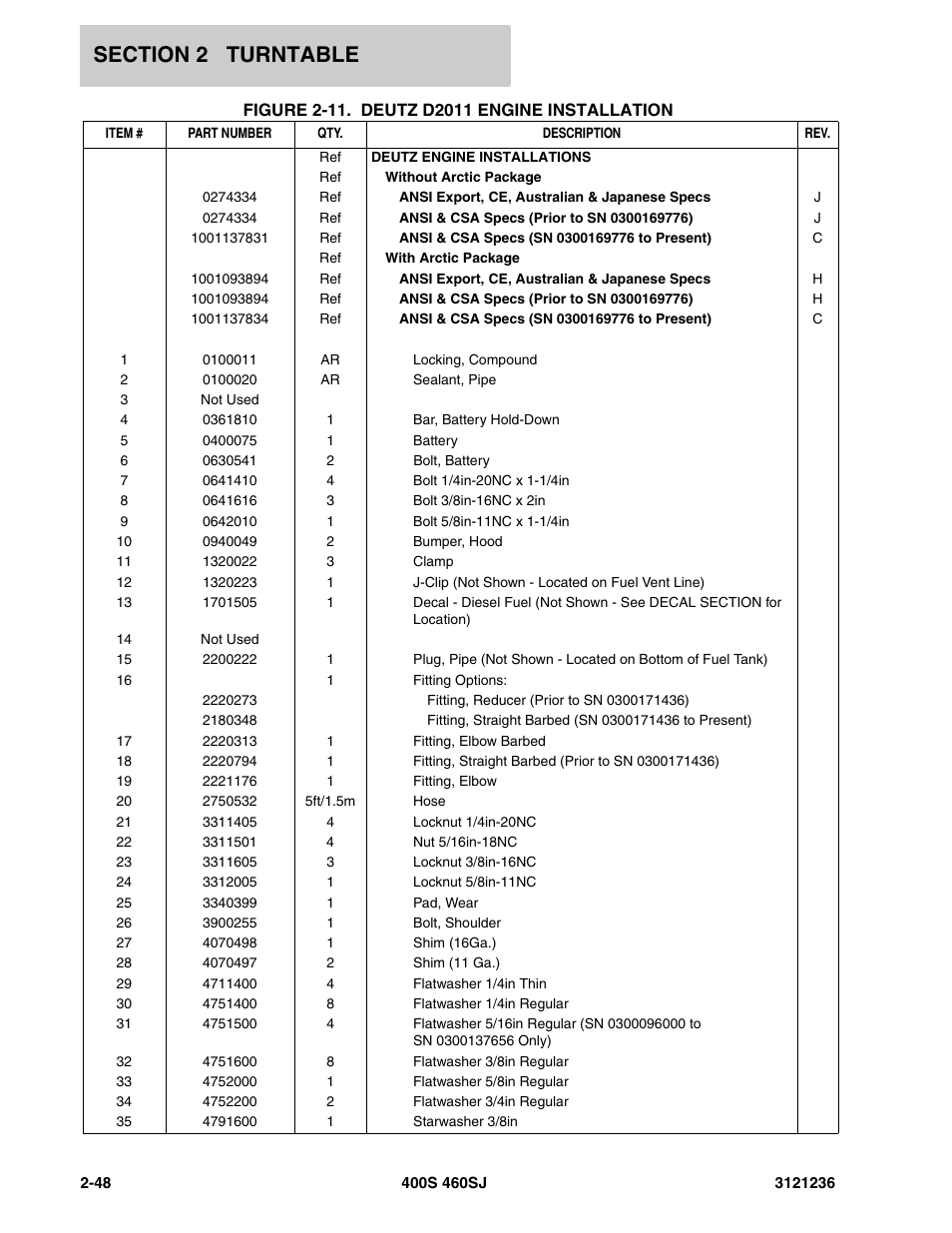 SECTION 2 TURNTABLE

FIGURE 2-11. DEUTZ D2011 ENGINE INSTALLATION

| ITEM # | PART NUMBER | QTY. | DESCRIPTION | REV. |
|---|---|---|---|---|
| | | Ref | DEUTZ ENGINE INSTALLATIONS | |
| | | Ref | Without Arctic Package | |
| | 0274334 | Ref | ANSI Export, CE, Australian & Japanese Specs | J |
| | 0274334 | Ref | ANSI & CSA Specs (Prior to SN 0300169776) | J |
| | 1001137831 | Ref | ANSI & CSA Specs (SN 0300169776 to Present) | C |
| | | Ref | With Arctic Package | |
| | 1001093894 | Ref | ANSI Export, CE, Australian & Japanese Specs | H |
| | 1001093894 | Ref | ANSI & CSA Specs (Prior to SN 0300169776) | H |
| | 1001137834 | Ref | ANSI & CSA Specs (SN 0300169776 to Present) | C |
| 1 | 0100011 | AR | Locking, Compound | |
| 2 | 0100020 | AR | Sealant, Pipe | |
| 3 | Not Used | | | |
| 4 | 0361810 | 1 | Bar, Battery Hold-Down | |
| 5 | 0400075 | 1 | Battery | |
| 6 | 0630541 | 2 | Bolt, Battery | |
| 7 | 0641410 | 4 | Bolt 1/4in-20NC x 1-1/4in | |
| 8 | 0641616 | 3 | Bolt 3/8in-16NC x 2in | |
| 9 | 0642010 | 1 | Bolt 5/8in-11NC x 1-1/4in | |
| 10 | 0940049 | 2 | Bumper, Hood | |
| 11 | 1320022 | 3 | Clamp | |
| 12 | 1320223 | 1 | J-Clip (Not Shown - Located on Fuel Vent Line) | |
| 13 | 1701505 | 1 | Decal - Diesel Fuel (Not Shown - See DECAL SECTION for Location) | |
| 14 | Not Used | | | |
| 15 | 2200222 | 1 | Plug, Pipe (Not Shown - Located on Bottom of Fuel Tank) | |
| 16 | | 1 | Fitting Options: | |
| | 2220273 | | Fitting, Reducer (Prior to SN 0300171436) | |
| | 2180348 | | Fitting, Straight Barbed (SN 0300171436 to Present) | |
| 17 | 2220313 | 1 | Fitting, Elbow Barbed | |
| 18 | 2220794 | 1 | Fitting, Straight Barbed (Prior to SN 0300171436) | |
| 19 | 2221176 | 1 | Fitting, Elbow | |
| 20 | 2750532 | 5ft/1.5m | Hose | |
| 21 | 3311405 | 4 | Locknut 1/4in-20NC | |
| 22 | 3311501 | 4 | Nut 5/16in-18NC | |
| 23 | 3311605 | 3 | Locknut 3/8in-16NC | |
| 24 | 3312005 | 1 | Locknut 5/8in-11NC | |
| 25 | 3340399 | 1 | Pad, Wear | |
| 26 | 3900255 | 1 | Bolt, Shoulder | |
| 27 | 4070498 | 1 | Shim (16Ga.) | |
| 28 | 4070497 | 2 | Shim (11 Ga.) | |
| 29 | 4711400 | 4 | Flatwasher 1/4in Thin | |
| 30 | 4751400 | 8 | Flatwasher 1/4in Regular | |
| 31 | 4751500 | 4 | Flatwasher 5/16in Regular (SN 0300096000 to SN 0300137656 Only) | |
| 32 | 4751600 | 8 | Flatwasher 3/8in Regular | |
| 33 | 4752000 | 1 | Flatwasher 5/8in Regular | |
| 34 | 4752200 | 2 | Flatwasher 3/4in Regular | |
| 35 | 4791600 | 1 | Starwasher 3/8in | |

2-48 400S 460SJ 3121236